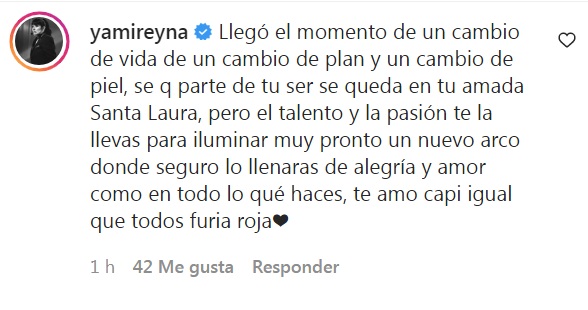 yamireyna Llegó el momento de un cambio de vida de un cambio de plan y un cambio de piel, se q parte de tu ser se queda en tu amada Santa Laura, pero el talento y la pasión te la llevas para iluminar muy pronto un nuevo arco donde seguro lo llenaras de alegría y amor como en todo lo qué haces, te amo capi igual que todos furia roja❤

1 h 42 Me gusta Responder